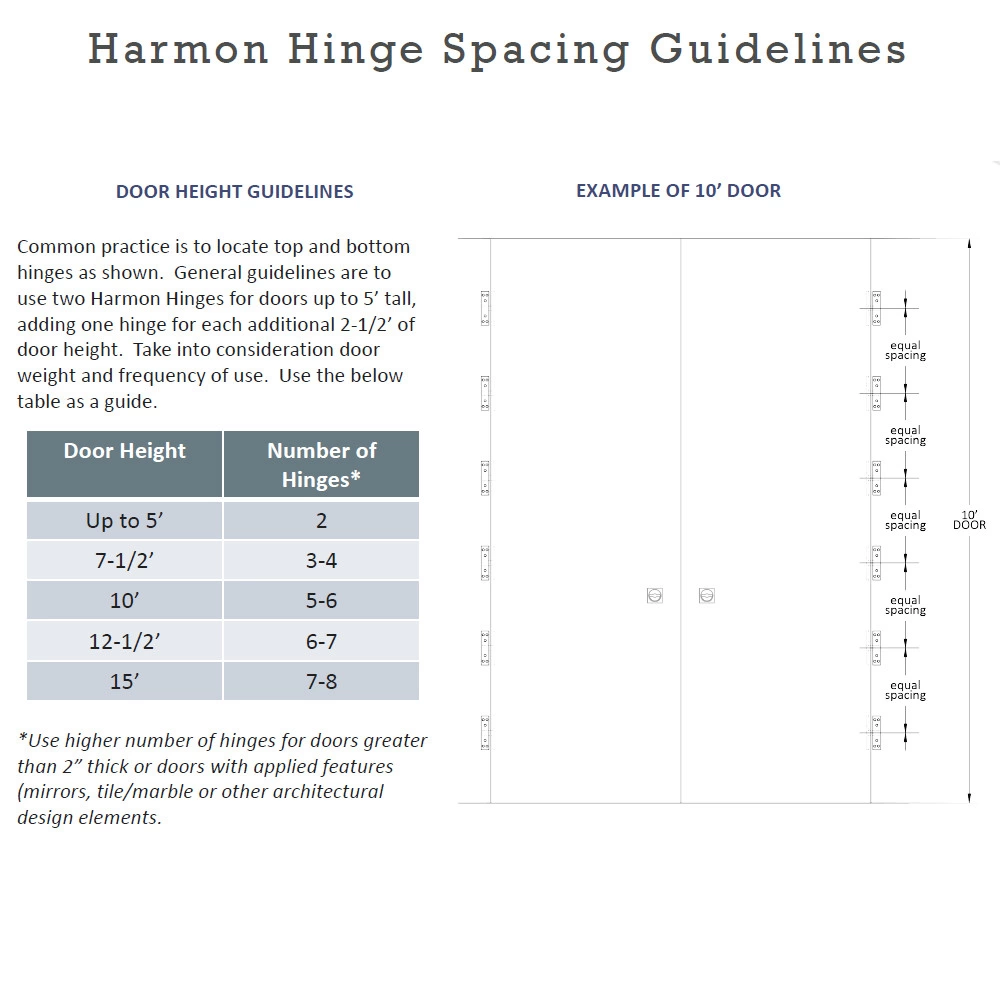 Harmon Hinge Spacing Guidelines

DOOR HEIGHT GUIDELINES

Common practice is to locate top and bottom hinges as shown. General guidelines are to use two Harmon Hinges for doors up to 5' tall, adding one hinge for each additional 2-1/2' of door height. Take into consideration door weight and frequency of use. Use the below table as a guide.

| Door Height | Number of Hinges* |
|---|---|
| Up to 5' | 2 |
| 7-1/2' | 3-4 |
| 10' | 5-6 |
| 12-1/2' | 6-7 |
| 15' | 7-8 |

*Use higher number of hinges for doors greater than 2" thick or doors with applied features (mirrors, tile/marble or other architectural design elements.

EXAMPLE OF 10' DOOR

equal
spacing

equal
spacing

equal
spacing

equal
spacing

equal
spacing

10'
DOOR